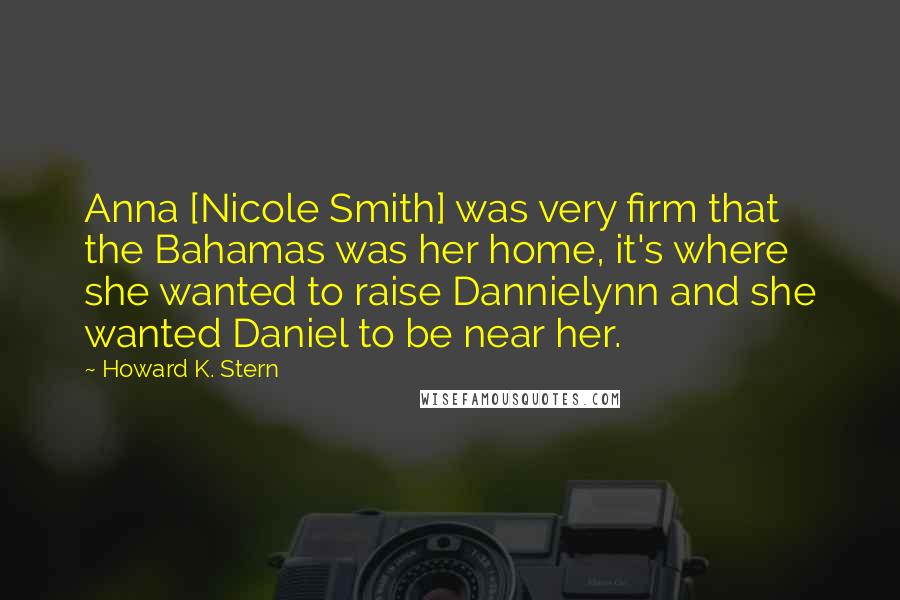 Anna [Nicole Smith] was very firm that the Bahamas was her home, it's where she wanted to raise Dannielynn and she wanted Daniel to be near her.

~ Howard K. Stern

WISEFAMOUSQUOTES.COM